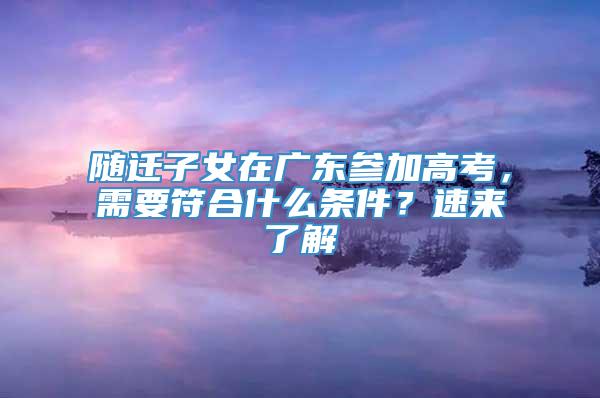 随迁子女在广东参加高考，需要符合什么条件？速来了解